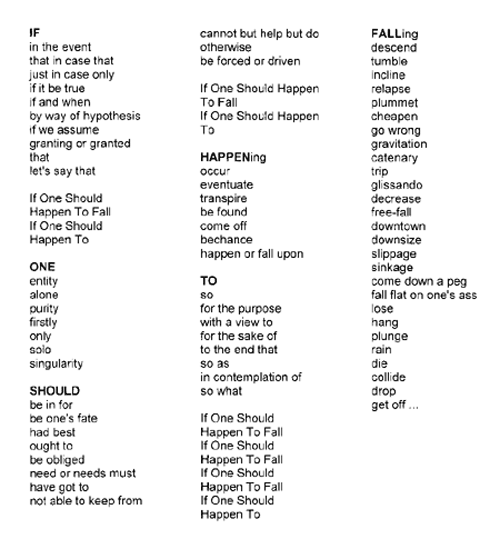 IF
in the event
that in case that
just in case only
if it be true
if and when
by way of hypothesis
if we assume
granting or granted
that
let's say that

If One Should
Happen To Fall
If One Should
Happen To

ONE
entity
alone
purity
firstly
only
solo
singularity

SHOULD
be in for
be one's fate
had best
ought to
be obliged
need or needs must
have got to
not able to keep from

cannot but help but do
otherwise
be forced or driven

If One Should Happen
To Fall
If One Should Happen
To

HAPPENing
occur
eventuate
transpire
be found
come off
bechance
happen or fall upon

TO
so
for the purpose
with a view to
for the sake of
to the end that
so as
in contemplation of
so what

If One Should
Happen To Fall
If One Should
Happen To Fall
If One Should
Happen To Fall
If One Should
Happen To

FALLing
descend
tumble
incline
relapse
plummet
cheapen
go wrong
gravitation
catenary
trip
glissando
decrease
free-fall
downtown
downsize
slippage
sinkage
come down a peg
fall flat on one's ass
lose
hang
plunge
rain
die
collide
drop
get off ...